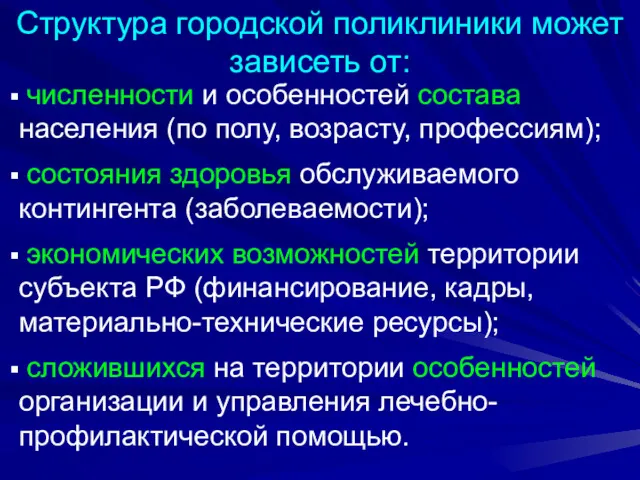 Структура городской поликлиники может зависеть от:

▪ численности и особенностей состава населения (по полу, возрасту, профессиям);

▪ состояния здоровья обслуживаемого контингента (заболеваемости);

▪ экономических возможностей территории субъекта РФ (финансирование, кадры, материально-технические ресурсы);

▪ сложившихся на территории особенностей организации и управления лечебно-профилактической помощью.